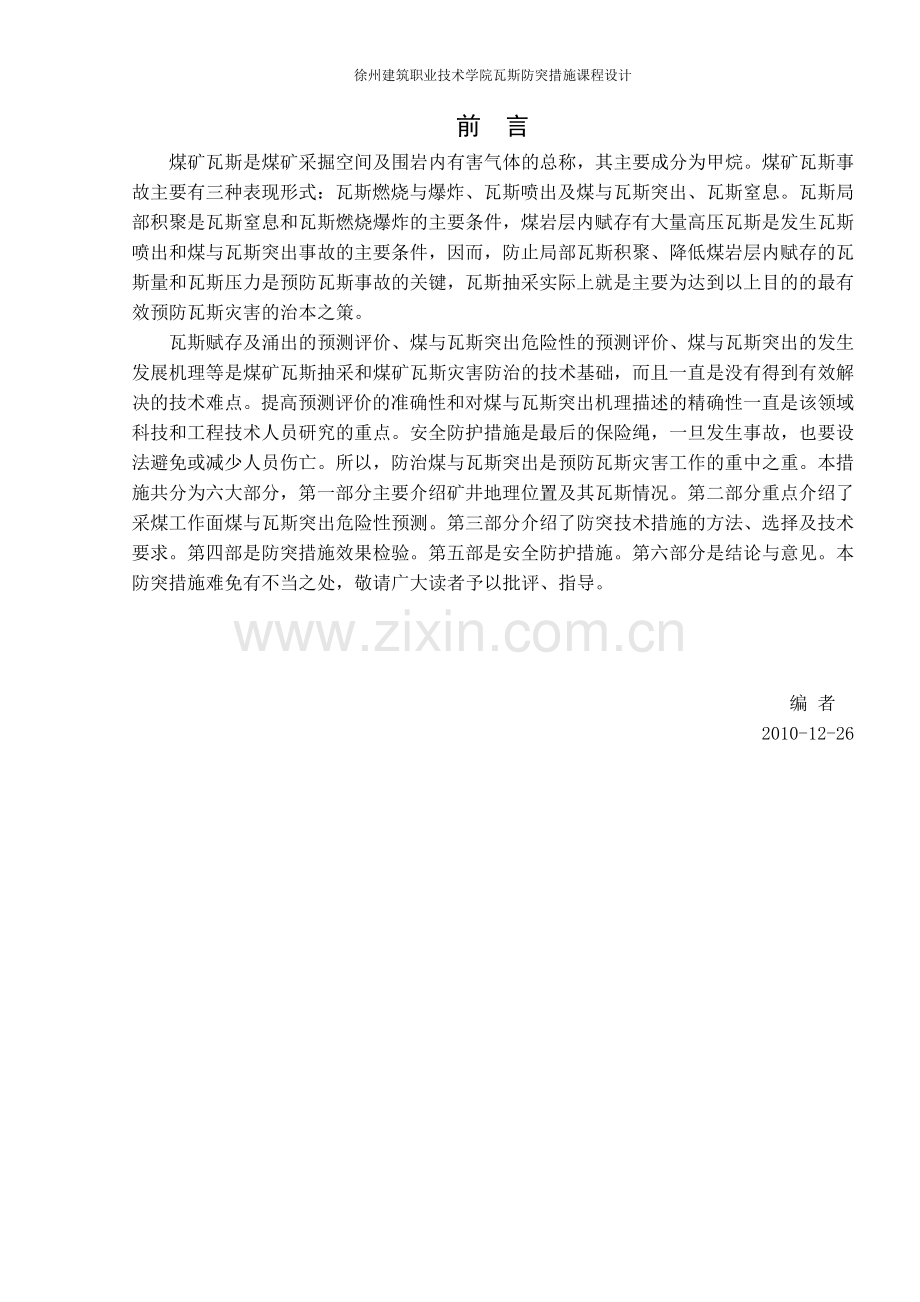 徐州建筑职业技术学院瓦斯防突措施课程设计

前 言

煤矿瓦斯是煤矿采掘空间及围岩内有害气体的总称，其主要成分为甲烷。煤矿瓦斯事故主要有三种表现形式：瓦斯燃烧与爆炸、瓦斯喷出及煤与瓦斯突出、瓦斯窒息。瓦斯局部积聚是瓦斯窒息和瓦斯燃烧爆炸的主要条件，煤岩层内赋存有大量高压瓦斯是发生瓦斯喷出和煤与瓦斯突出事故的主要条件，因而，防止局部瓦斯积聚、降低煤岩层内赋存的瓦斯量和瓦斯压力是预防瓦斯事故的关键，瓦斯抽采实际上就是主要为达到以上目的的最有效预防瓦斯灾害的治本之策。

瓦斯赋存及涌出的预测评价、煤与瓦斯突出危险性的预测评价、煤与瓦斯突出的发生发展机理等是煤矿瓦斯抽采和煤矿瓦斯灾害防治的技术基础，而且一直是没有得到有效解决的技术难点。提高预测评价的准确性和对煤与瓦斯突出机理描述的精确性一直是该领域科技和工程技术人员研究的重点。安全防护措施是最后的保险绳，一旦发生事故，也要设法避免或减少人员伤亡。所以，防治煤与瓦斯突出是预防瓦斯灾害工作的重中之重。本措施共分为六大部分，第一部分主要介绍矿井地理位置及其瓦斯情况。第二部分重点介绍了采煤工作面煤与瓦斯突出危险性预测。第三部分介绍了防突技术措施的方法、选择及技术要求。第四部是防突措施效果检验。第五部是安全防护措施。第六部分是结论与意见。本防突措施难免有不当之处，敬请广大读者予以批评、指导。

www.zixin.com.cn

编 者
2010-12-26